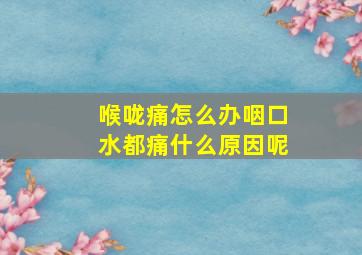 喉咙痛怎么办咽口水都痛什么原因呢